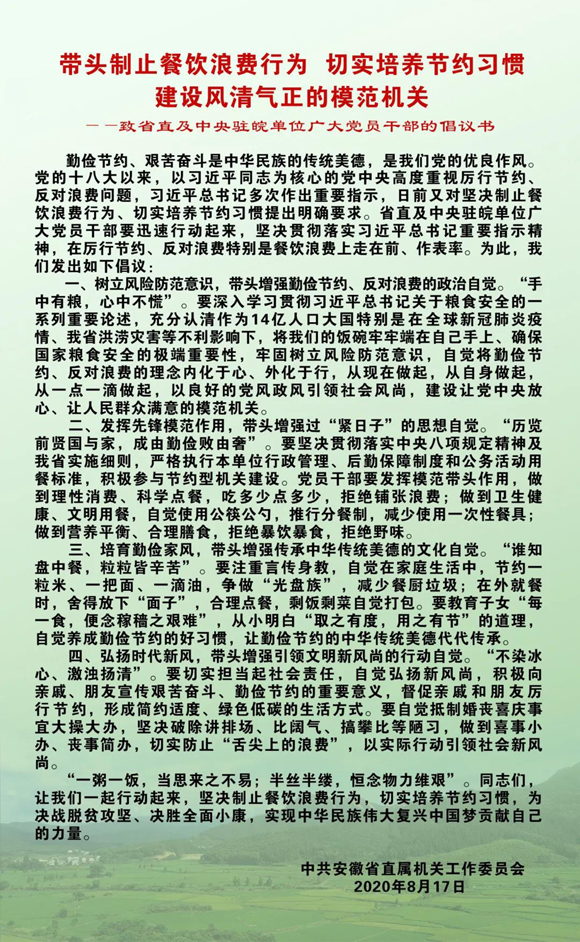 带头制止餐饮浪费行为 切实培养节约习惯
建设风清气正的模范机关

——致省直及中央驻皖单位广大党员干部的倡议书

勤俭节约、艰苦奋斗是中华民族的传统美德，是我们党的优良作风。党的十八大以来，以习近平同志为核心的党中央高度重视厉行节约、反对浪费问题，习近平总书记多次作出重要指示，日前又对坚决制止餐饮浪费行为、切实培养节约习惯提出明确要求。省直及中央驻皖单位广大党员干部要迅速行动起来，坚决贯彻落实习近平总书记重要指示精神，在厉行节约、反对浪费特别是餐饮浪费上走在前、作表率。为此，我们发出如下倡议：

一、树立风险防范意识，带头增强勤俭节约、反对浪费的政治自觉。“手中有粮，心中不慌”。要深入学习贯彻习近平总书记关于粮食安全的一系列重要论述，充分认清作为14亿人口大国特别是在全球新冠肺炎疫情、我省洪涝灾害等不利影响下，将我们的饭碗牢牢端在自己手上、确保国家粮食安全的极端重要性，牢固树立风险防范意识，自觉将勤俭节约、反对浪费的理念内化于心、外化于行，从现在做起，从自身做起，从一点一滴做起，以良好的党风政风引领社会风尚，建设让党中央放心、让人民群众满意的模范机关。

二、发挥先锋模范作用，带头增强过“紧日子”的思想自觉。“历览前贤国与家，成由勤俭败由奢”。要坚决贯彻落实中央八项规定精神及我省实施细则，严格执行本单位行政管理、后勤保障制度和公务活动用餐标准，积极参与节约型机关建设。党员干部要发挥模范带头作用，做到理性消费、科学点餐，吃多少点多少，拒绝铺张浪费；做到卫生健康、文明用餐，自觉使用公筷公勺，推行分餐制，减少使用一次性餐具；做到营养平衡、合理膳食，拒绝暴饮暴食，拒绝野味。

三、培育勤俭家风，带头增强传承中华传统美德的文化自觉。“谁知盘中餐，粒粒皆辛苦”。要注重言传身教，自觉在家庭生活中，节约一粒米、一把面、一滴油，争做“光盘族”，减少餐厨垃圾；在外就餐时，舍得放下“面子”，合理点餐，剩饭剩菜自觉打包。要教育子女“每一食，便念稼穑之艰难”，从小明白“取之有度，用之有节”的道理，自觉养成勤俭节约的好习惯，让勤俭节约的中华传统美德代代传承。

四、弘扬时代新风，带头增强引领文明新风尚的行动自觉。“不染冰心、激浊扬清”。要切实担当起社会责任，自觉弘扬新风尚，积极向亲戚、朋友宣传艰苦奋斗、勤俭节约的重要意义，督促亲戚和朋友厉行节约，形成简约适度、绿色低碳的生活方式。要自觉抵制婚丧喜庆事宜大操大办，坚决破除讲排场、比阔气、搞攀比等陋习，做到喜事小办、丧事简办，切实防止“舌尖上的浪费”，以实际行动引领社会新风尚。

“一粥一饭，当思来之不易；半丝半缕，恒念物力维艰”。同志们，让我们一起行动起来，坚决制止餐饮浪费行为，切实培养节约习惯，为决战脱贫攻坚、决胜全面小康，实现中华民族伟大复兴中国梦贡献自己的力量。

中共安徽省直属机关工作委员会
2020年8月17日